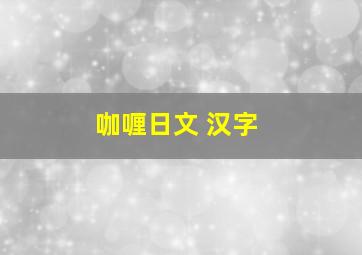 咖喱日文 汉字